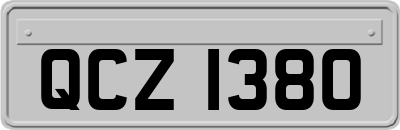 QCZ 1380